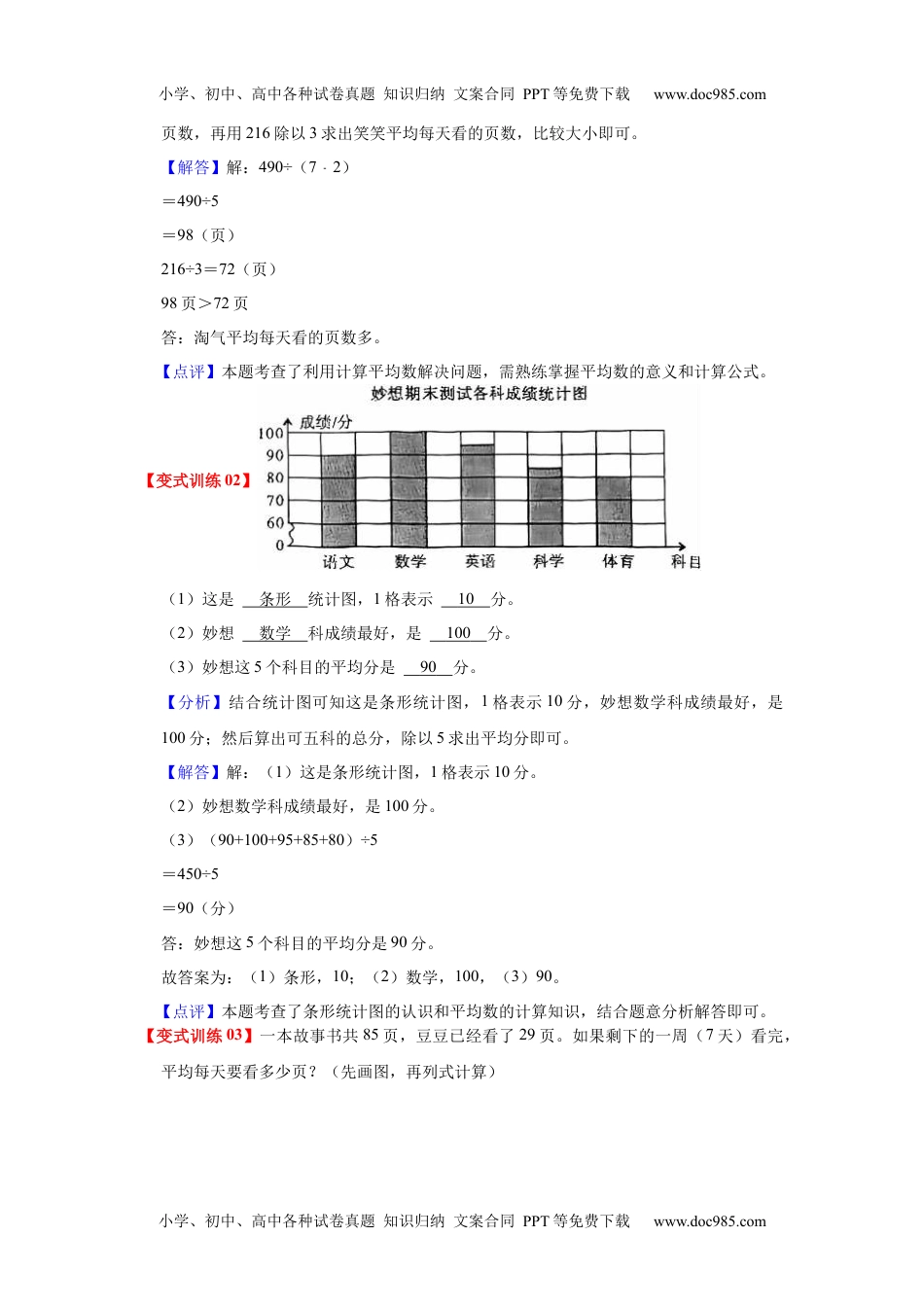 小学、初中、高中各种试卷真题 知识归纳 文案合同 PPT 等免费下载 www.doc985.com

页数，再用 216 除以 3 求出笑笑平均每天看的页数，比较大小即可。

【解答】解：490÷（7﹣2）

＝490÷5

＝98（页）

216÷3＝72（页）

98 页＞72 页

答：淘气平均每天看的页数多。

【点评】本题考查了利用计算平均数解决问题，需熟练掌握平均数的意义和计算公式。

【变式训练 02】

妙想期末测试各科成绩统计图

成绩/分

100
90
80
70
60
0

语文 数学 英语 科学 体育 科目

（1）这是 条形 统计图，1 格表示 10 分。

（2）妙想 数学 科成绩最好，是 100 分。

（3）妙想这 5 个科目的平均分是 90 分。

【分析】结合统计图可知这是条形统计图，1 格表示 10 分，妙想数学科成绩最好，是 100 分；然后算出可五科的总分，除以 5 求出平均分即可。

【解答】解：（1）这是条形统计图，1 格表示 10 分。

（2）妙想数学科成绩最好，是 100 分。

（3）（90+100+95+85+80）÷5

＝450÷5

＝90（分）

答：妙想这 5 个科目的平均分是 90 分。

故答案为：（1）条形，10；（2）数学，100，（3）90。

【点评】本题考查了条形统计图的认识和平均数的计算知识，结合题意分析解答即可。

【变式训练 03】一本故事书共 85 页，豆豆已经看了 29 页。如果剩下的一周（7 天）看完，平均每天要看多少页？（先画图，再列式计算）

小学、初中、高中各种试卷真题 知识归纳 文案合同 PPT 等免费下载 www.doc985.com